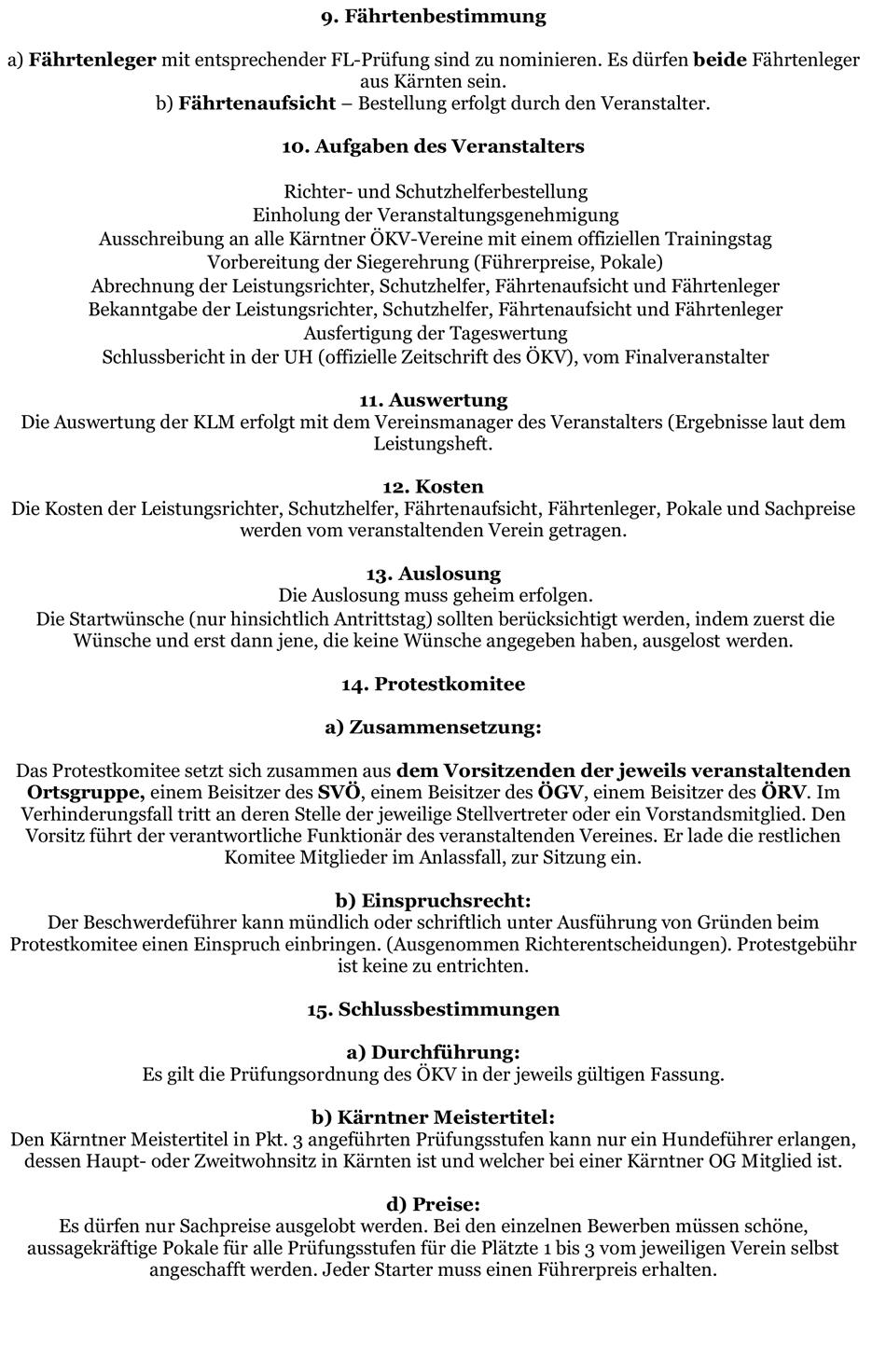 9. Fährtenbestimmung

a) Fährtenleger mit entsprechender FL-Prüfung sind zu nominieren. Es dürfen beide Fährtenleger aus Kärnten sein.
b) Fährtenaufsicht – Bestellung erfolgt durch den Veranstalter.

10. Aufgaben des Veranstalters

Richter- und Schutzhelferbestellung
Einholung der Veranstaltungsgenehmigung
Ausschreibung an alle Kärntner ÖKV-Vereine mit einem offiziellen Trainingstag
Vorbereitung der Siegerehrung (Führerpreise, Pokale)
Abrechnung der Leistungsrichter, Schutzhelfer, Fährtenaufsicht und Fährtenleger
Bekanntgabe der Leistungsrichter, Schutzhelfer, Fährtenaufsicht und Fährtenleger
Ausfertigung der Tageswertung
Schlussbericht in der UH (offizielle Zeitschrift des ÖKV), vom Finalveranstalter

11. Auswertung
Die Auswertung der KLM erfolgt mit dem Vereinsmanager des Veranstalters (Ergebnisse laut dem Leistungsheft.

12. Kosten
Die Kosten der Leistungsrichter, Schutzhelfer, Fährtenaufsicht, Fährtenleger, Pokale und Sachpreise werden vom veranstaltenden Verein getragen.

13. Auslosung
Die Auslosung muss geheim erfolgen.
Die Startwünsche (nur hinsichtlich Antrittstag) sollten berücksichtigt werden, indem zuerst die Wünsche und erst dann jene, die keine Wünsche angegeben haben, ausgelost werden.

14. Protestkomitee

a) Zusammensetzung:

Das Protestkomitee setzt sich zusammen aus dem Vorsitzenden der jeweils veranstaltenden Ortsgruppe, einem Beisitzer des SVÖ, einem Beisitzer des ÖGV, einem Beisitzer des ÖRV. Im Verhinderungsfall tritt an deren Stelle der jeweilige Stellvertreter oder ein Vorstandsmitglied. Den Vorsitz führt der verantwortliche Funktionär des veranstaltenden Vereines. Er lade die restlichen Komitee Mitglieder im Anlassfall, zur Sitzung ein.

b) Einspruchsrecht:
Der Beschwerdeführer kann mündlich oder schriftlich unter Ausführung von Gründen beim Protestkomitee einen Einspruch einbringen. (Ausgenommen Richterentscheidungen). Protestgebühr ist keine zu entrichten.

15. Schlussbestimmungen

a) Durchführung:
Es gilt die Prüfungsordnung des ÖKV in der jeweils gültigen Fassung.

b) Kärntner Meistertitel:
Den Kärntner Meistertitel in Pkt. 3 angeführten Prüfungsstufen kann nur ein Hundeführer erlangen, dessen Haupt- oder Zweitwohnsitz in Kärnten ist und welcher bei einer Kärntner OG Mitglied ist.

d) Preise:
Es dürfen nur Sachpreise ausgelobt werden. Bei den einzelnen Bewerben müssen schöne, aussagekräftige Pokale für alle Prüfungsstufen für die Plätzte 1 bis 3 vom jeweiligen Verein selbst angeschafft werden. Jeder Starter muss einen Führerpreis erhalten.